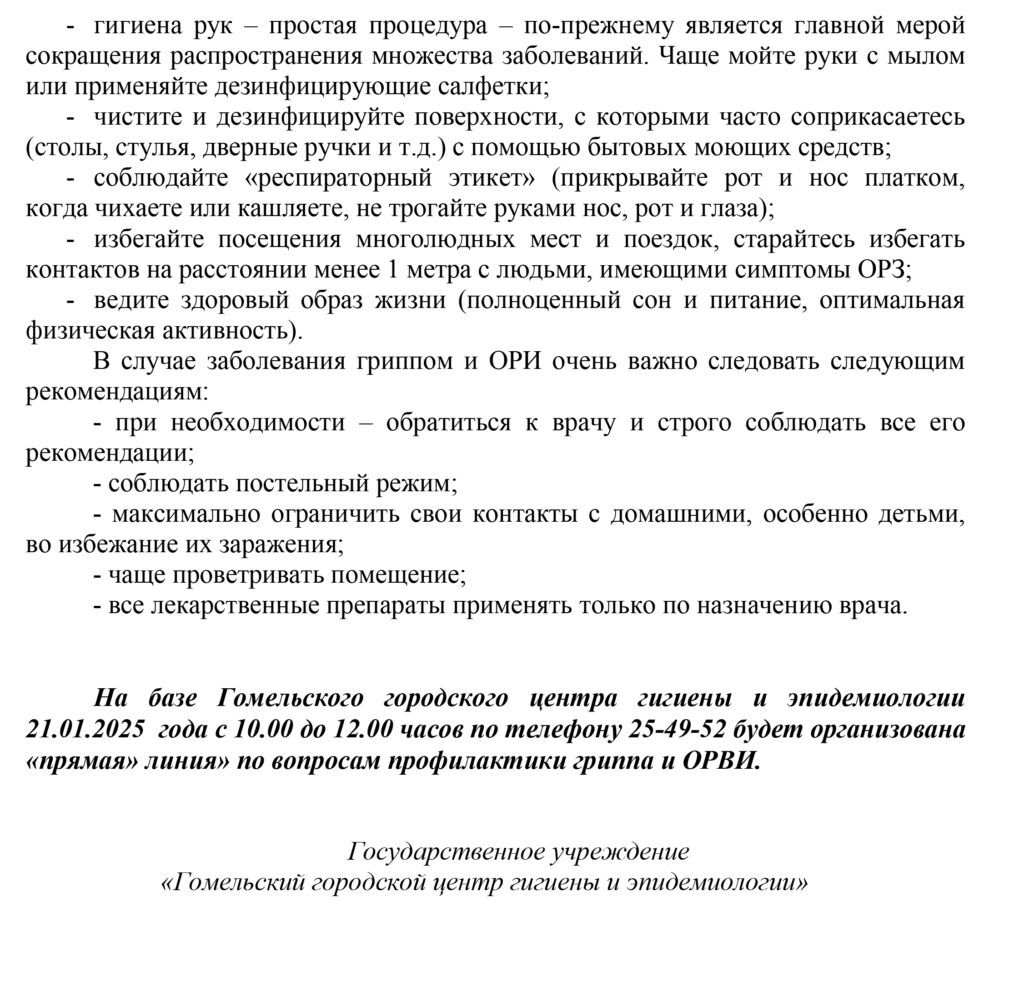 - гигиена рук – простая процедура – по-прежнему является главной мерой сокращения распространения множества заболеваний. Чаще мойте руки с мылом или применяйте дезинфицирующие салфетки;

- чистите и дезинфицируйте поверхности, с которыми часто соприкасаетесь (столы, стулья, дверные ручки и т.д.) с помощью бытовых моющих средств;

- соблюдайте «респираторный этикет» (прикрывайте рот и нос платком, когда чихаете или кашляете, не трогайте руками нос, рот и глаза);

- избегайте посещения многолюдных мест и поездок, старайтесь избегать контактов на расстоянии менее 1 метра с людьми, имеющими симптомы ОРЗ;

- ведите здоровый образ жизни (полноценный сон и питание, оптимальная физическая активность).

В случае заболевания гриппом и ОРИ очень важно следовать следующим рекомендациям:

- при необходимости – обратиться к врачу и строго соблюдать все его рекомендации;

- соблюдать постельный режим;

- максимально ограничить свои контакты с домашними, особенно детьми, во избежание их заражения;

- чаще проветривать помещение;

- все лекарственные препараты применять только по назначению врача.

На базе Гомельского городского центра гигиены и эпидемиологии 21.01.2025 года с 10.00 до 12.00 часов по телефону 25-49-52 будет организована «прямая» линия» по вопросам профилактики гриппа и ОРВИ.

Государственное учреждение
«Гомельский городской центр гигиены и эпидемиологии»